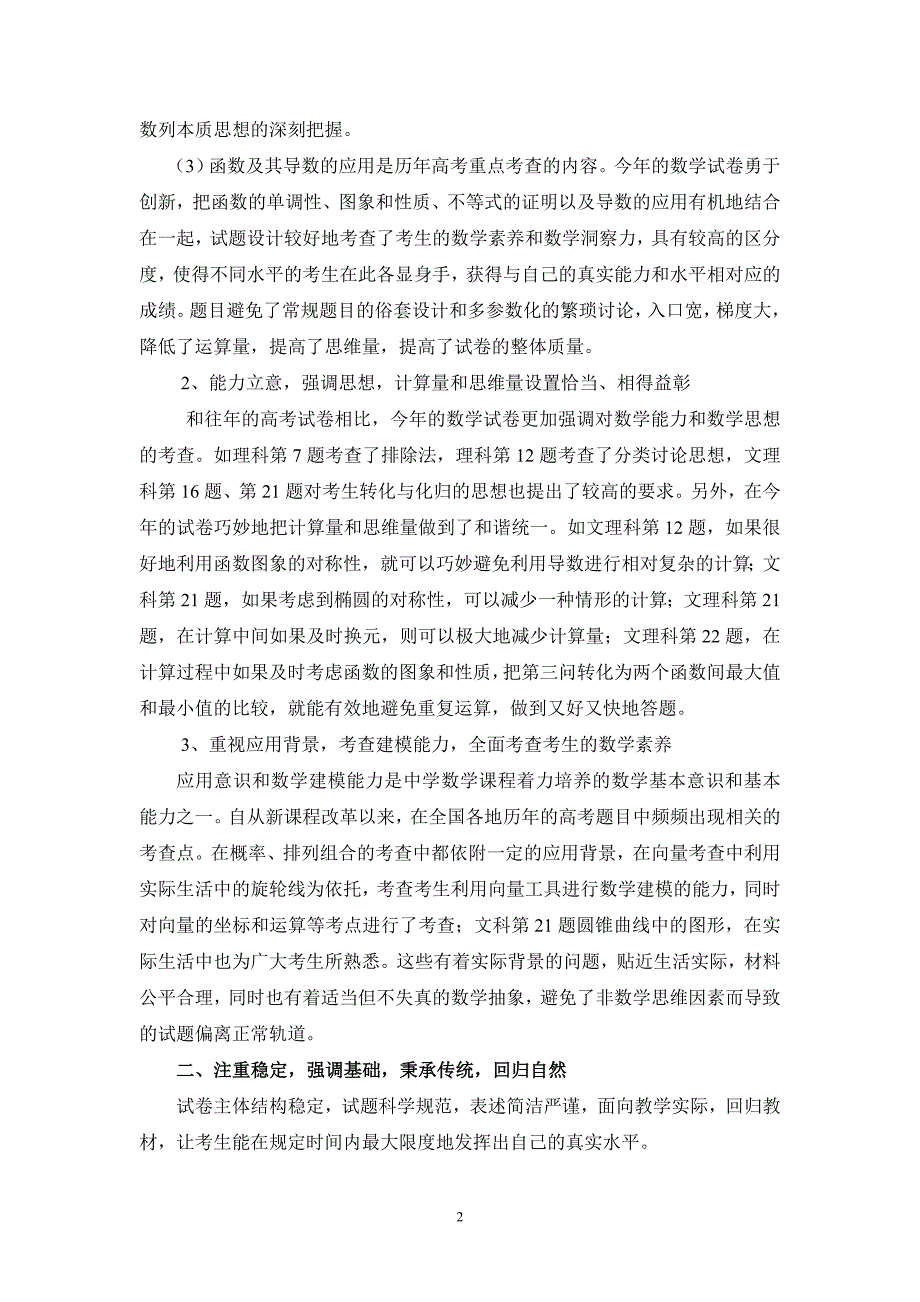 数列本质思想的深刻把握。

（3）函数及其导数的应用是历年高考重点考查的内容。今年的数学试卷勇于创新，把函数的单调性、图象和性质、不等式的证明以及导数的应用有机地结合在一起，试题设计较好地考查了考生的数学素养和数学洞察力，具有较高的区分度，使得不同水平的考生在此各显身手，获得与自己的真实能力和水平相对应的成绩。题目避免了常规题目的俗套设计和多参数化的繁琐讨论，入口宽，梯度大，降低了运算量，提高了思维量，提高了试卷的整体质量。

2、能力立意，强调思想，计算量和思维量设置恰当、相得益彰

和往年的高考试卷相比，今年的数学试卷更加强调对数学能力和数学思想的考查。如理科第 7 题考查了排除法，理科第 12 题考查了分类讨论思想，文理科第 16 题、第 21 题对考生转化与化归的思想也提出了较高的要求。另外，在今年的试卷巧妙地把计算量和思维量做到了和谐统一。如文理科第 12 题，如果很好地利用函数图象的对称性，就可以巧妙避免利用导数进行相对复杂的计算；文科第 21 题，如果考虑到椭圆的对称性，可以减少一种情形的计算；文理科第 21 题，在计算中间如果及时换元，则可以极大地减少计算量；文理科第 22 题，在计算过程中如果及时考虑函数的图象和性质，把第三问转化为两个函数间最大值和最小值的比较，就能有效地避免重复运算，做到又好又快地答题。

3、重视应用背景，考查建模能力，全面考查考生的数学素养

应用意识和数学建模能力是中学数学课程着力培养的数学基本意识和基本能力之一。自从新课程改革以来，在全国各地历年的高考题目中频频出现相关的考查点。在概率、排列组合的考查中都依附一定的应用背景，在向量考查中利用实际生活中的旋轮线为依托，考查考生利用向量工具进行数学建模的能力，同时对向量的坐标和运算等考点进行了考查；文科第 21 题圆锥曲线中的图形，在实际生活中也为广大考生所熟悉。这些有着实际背景的问题，贴近生活实际，材料公平合理，同时也有着适当但不失真的数学抽象，避免了非数学思维因素而导致的试题偏离正常轨道。

二、注重稳定，强调基础，秉承传统，回归自然

试卷主体结构稳定，试题科学规范，表述简洁严谨，面向教学实际，回归教材，让考生能在规定时间内最大限度地发挥出自己的真实水平。

2